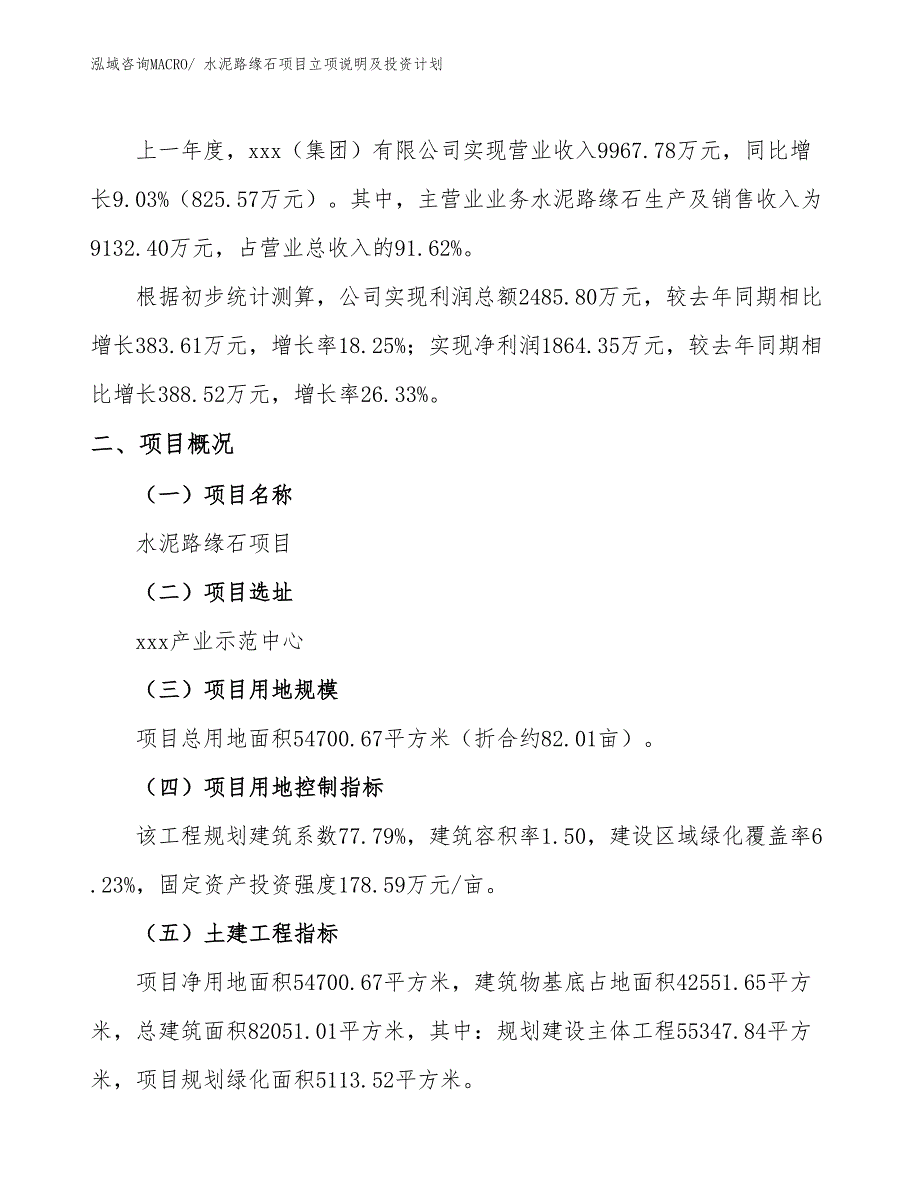 泓域咨询MACRO/ 水泥路缘石项目立项说明及投资计划

上一年度，xxx（集团）有限公司实现营业收入9967.78万元，同比增长9.03%（825.57万元）。其中，主营业业务水泥路缘石生产及销售收入为9132.40万元，占营业总收入的91.62%。

根据初步统计测算，公司实现利润总额2485.80万元，较去年同期相比增长383.61万元，增长率18.25%；实现净利润1864.35万元，较去年同期相比增长388.52万元，增长率26.33%。

二、项目概况

（一）项目名称

水泥路缘石项目

（二）项目选址

xxx产业示范中心

（三）项目用地规模

项目总用地面积54700.67平方米（折合约82.01亩）。

（四）项目用地控制指标

该工程规划建筑系数77.79%，建筑容积率1.50，建设区域绿化覆盖率6.23%，固定资产投资强度178.59万元/亩。

（五）土建工程指标

项目净用地面积54700.67平方米，建筑物基底占地面积42551.65平方米，总建筑面积82051.01平方米，其中：规划建设主体工程55347.84平方米，项目规划绿化面积5113.52平方米。